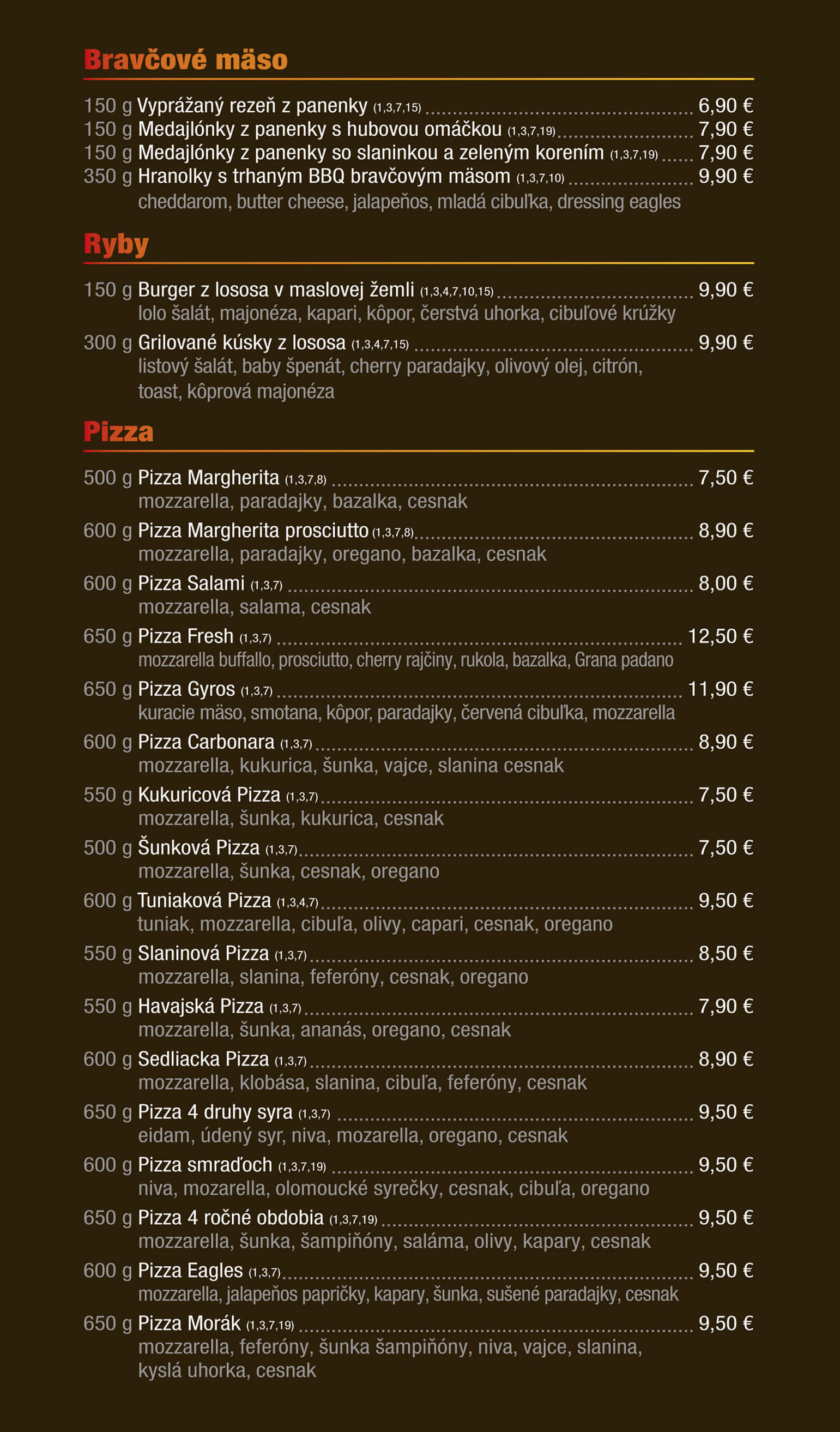 Bravčové mäso

150 g Vyprážaný rezeň z panenky (1,3,7,15) ........ 6,90 €
150 g Medajlónky z panenky s hubovou omáčkou (1,3,7,19) ........ 7,90 €
150 g Medajlónky z panenky so slaninkou a zeleným korením (1,3,7,19) ........ 7,90 €
350 g Hranolky s trhaným BBQ bravčovým mäsom (1,3,7,10) ........ 9,90 €
cheddarom, butter cheese, jalapeňos, mladá cibuľka, dressing eagles

Ryby

150 g Burger z lososa v maslovej žemli (1,3,4,7,10,15) ........ 9,90 €
lolo šalát, majonéza, kapari, kôpor, čerstvá uhorka, cibuľové krúžky

300 g Grilované kúsky z lososa (1,3,4,7,15) ........ 9,90 €
listový šalát, baby špenát, cherry paradajky, olivový olej, citrón, toast, kôprová majonéza

Pizza

500 g Pizza Margherita (1,3,7,8) ........ 7,50 €
mozzarella, paradajky, bazalka, cesnak

600 g Pizza Margherita prosciutto (1,3,7,8) ........ 8,90 €
mozzarella, paradajky, oregano, bazalka, cesnak

600 g Pizza Salami (1,3,7) ........ 8,00 €
mozzarella, salama, cesnak

650 g Pizza Fresh (1,3,7) ........ 12,50 €
mozzarella buffallo, prosciutto, cherry rajčiny, rukola, bazalka, Grana padano

650 g Pizza Gyros (1,3,7) ........ 11,90 €
kuracie mäso, smotana, kôpor, paradajky, červená cibuľka, mozzarella

600 g Pizza Carbonara (1,3,7) ........ 8,90 €
mozzarella, kukurica, šunka, vajce, slanina cesnak

550 g Kukuricová Pizza (1,3,7) ........ 7,50 €
mozzarella, šunka, kukurica, cesnak

500 g Šunková Pizza (1,3,7) ........ 7,50 €
mozzarella, šunka, cesnak, oregano

600 g Tuniaková Pizza (1,3,4,7) ........ 9,50 €
tuniak, mozzarella, cibuľa, olivy, capari, cesnak, oregano

550 g Slaninová Pizza (1,3,7) ........ 8,50 €
mozzarella, slanina, feferóny, cesnak, oregano

550 g Havajská Pizza (1,3,7) ........ 7,90 €
mozzarella, šunka, ananás, oregano, cesnak

600 g Sedliacka Pizza (1,3,7) ........ 8,90 €
mozzarella, klobása, slanina, cibuľa, feferóny, cesnak

650 g Pizza 4 druhy syra (1,3,7) ........ 9,50 €
eidam, údený syr, niva, mozarella, oregano, cesnak

600 g Pizza smraďoch (1,3,7,19) ........ 9,50 €
niva, mozarella, olomoucké syrečky, cesnak, cibuľa, oregano

650 g Pizza 4 ročné obdobia (1,3,7,19) ........ 9,50 €
mozzarella, šunka, šampiňóny, saláma, olivy, kapary, cesnak

600 g Pizza Eagles (1,3,7) ........ 9,50 €
mozzarella, jalapeňos papričky, kapary, šunka, sušené paradajky, cesnak

650 g Pizza Morák (1,3,7,19) ........ 9,50 €
mozzarella, feferóny, šunka šampiňóny, niva, vajce, slanina, kyslá uhorka, cesnak